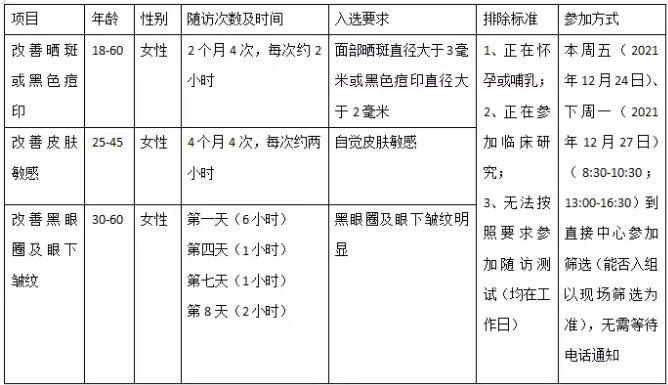 | 项目 | 年龄 | 性别 | 随访次数及时间 | 入选要求 | 排除标准 | 参加方式 |
|---|---|---|---|---|---|---|
| 改善晒斑或黑色痘印 | 18-60 | 女性 | 2个月4次，每次约2小时 | 面部晒斑直径大于3毫米或黑色痘印直径大于2毫米 | 1、正在怀孕或哺乳；2、正在参加临床研究；3、无法按照要求参加随访测试（均在工作日） | 本周五（2021年12月24日）、下周一（2021年12月27日）（8:30-10:30；13:00-16:30）到直接中心参加筛选（能否入组以现场筛选为准），无需等待电话通知 |
| 改善皮肤敏感 | 25-45 | 女性 | 4个月4次，每次约两小时 | 自觉皮肤敏感 | | |
| 改善黑眼圈及眼下皱纹 | 30-60 | 女性 | 第一天（6小时）第四天（1小时）第七天（1小时）第8天（2小时） | 黑眼圈及眼下皱纹明显 | | |